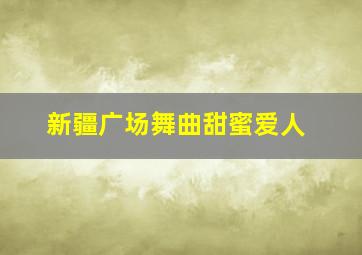 新疆广场舞曲甜蜜爱人